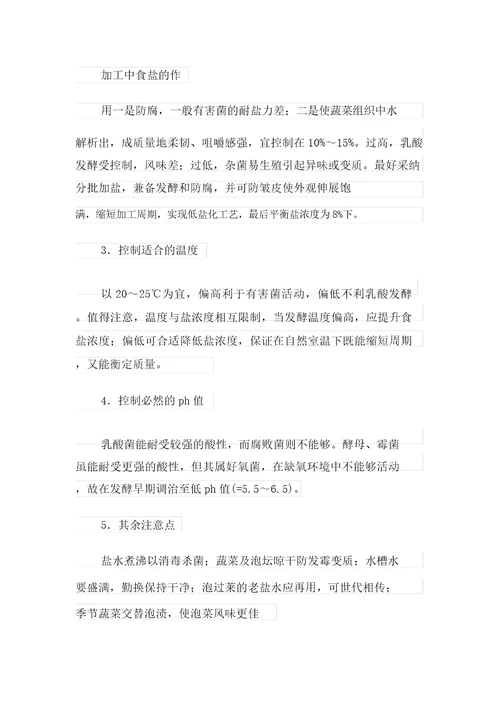 加工中食盐的作

用一是防腐，一般有害菌的耐盐力差；二是使蔬菜组织中水解析出，成质量地柔韧、咀嚼感强，宜控制在 10%～15%。过高，乳酸发酵受控制，风味差；过低，杂菌易生殖引起异味或变质。最好采纳分批加盐，兼备发酵和防腐，并可防皱皮使外观伸展饱满，缩短加工周期，实现低盐化工艺，最后平衡盐浓度为 8%下。

3．控制适合的温度

以 20～25℃为宜，偏高利于有害菌活动，偏低不利乳酸发酵。值得注意，温度与盐浓度相互限制，当发酵温度偏高，应提升食盐浓度；偏低可合适降低盐浓度，保证在自然室温下既能缩短周期，又能衡定质量。

4．控制必然的 ph 值

乳酸菌能耐受较强的酸性，而腐败菌则不能够。酵母、霉菌虽能耐受更强的酸性，但其属好氧菌，在缺氧环境中不能够活动，故在发酵早期调治至低 ph 值(=5.5～6.5)。

5．其余注意点

盐水煮沸以消毒杀菌；蔬菜及泡坛晾干防发霉变质；水槽水要盛满，勤换保持干净；泡过菜的老盐水应再用，可世代相传；季节蔬菜交替泡渍，使泡菜风味更佳